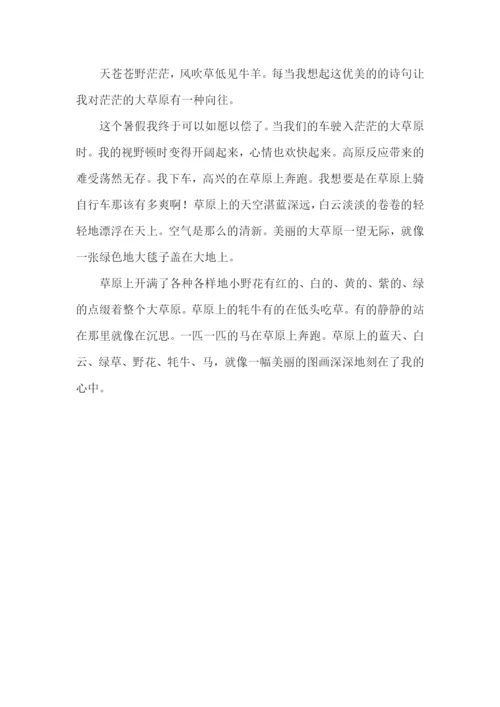 天苍苍野茫茫，风吹草低见牛羊。每当我想起这优美的的诗句让我对茫茫的大草原有一种向往。

这个暑假我终于可以如愿以偿了。当我们的车驶入茫茫的大草原时。我的视野顿时变得开阔起来，心情也欢快起来。高原反应带来的难受荡然无存。我下车，高兴的在草原上奔跑。我想要是在草原上骑自行车那该有多爽啊！草原上的天空湛蓝深远，白云淡淡的卷卷的轻轻地漂浮在天上。空气是那么的清新。美丽的大草原一望无际，就像一张绿色地大毯子盖在大地上。

草原上开满了各种各样地小野花有红的、白的、黄的、紫的、绿的点缀着整个大草原。草原上的牦牛有的在低头吃草。有的静静的站在那里就像在沉思。一匹一匹的马在草原上奔跑。草原上的蓝天、白云、绿草、野花、牦牛、马，就像一幅美丽的图画深深地刻在了我的心中。